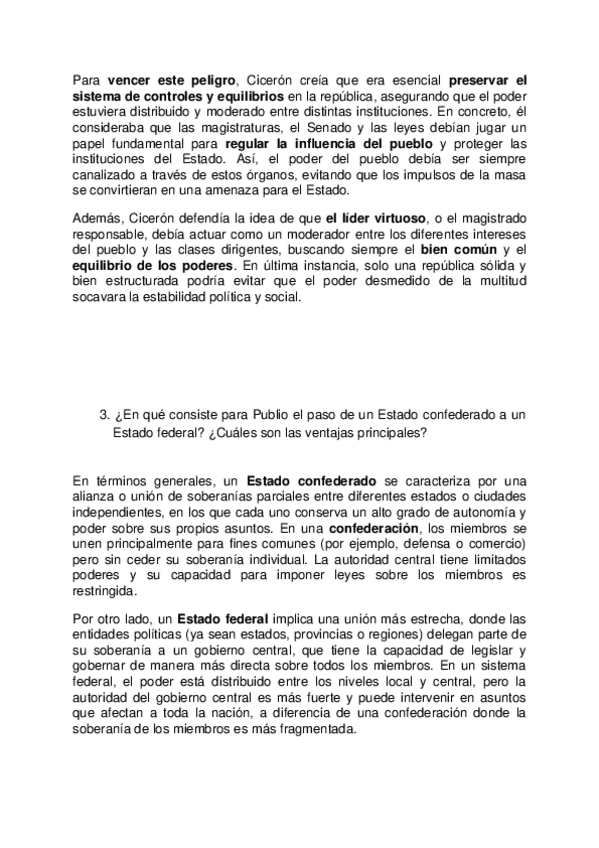 Para vencer este peligro, Cicerón creía que era esencial preservar el sistema de controles y equilibrios en la república, asegurando que el poder estuviera distribuido y moderado entre distintas instituciones. En concreto, él consideraba que las magistraturas, el Senado y las leyes debían jugar un papel fundamental para regular la influencia del pueblo y proteger las instituciones del Estado. Así, el poder del pueblo debía ser siempre canalizado a través de estos órganos, evitando que los impulsos de la masa se convirtieran en una amenaza para el Estado.

Además, Cicerón defendía la idea de que el líder virtuoso, o el magistrado responsable, debía actuar como un moderador entre los diferentes intereses del pueblo y las clases dirigentes, buscando siempre el bien común y el equilibrio de los poderes. En última instancia, solo una república sólida y bien estructurada podría evitar que el poder desmedido de la multitud socavara la estabilidad política y social.

3. ¿En qué consiste para Publio el paso de un Estado confederado a un Estado federal? ¿Cuáles son las ventajas principales?

En términos generales, un Estado confederado se caracteriza por una alianza o unión de soberanías parciales entre diferentes estados o ciudades independientes, en los que cada uno conserva un alto grado de autonomía y poder sobre sus propios asuntos. En una confederación, los miembros se unen principalmente para fines comunes (por ejemplo, defensa o comercio) pero sin ceder su soberanía individual. La autoridad central tiene limitados poderes y su capacidad para imponer leyes sobre los miembros es restringida.

Por otro lado, un Estado federal implica una unión más estrecha, donde las entidades políticas (ya sean estados, provincias o regiones) delegan parte de su soberanía a un gobierno central, que tiene la capacidad de legislar y gobernar de manera más directa sobre todos los miembros. En un sistema federal, el poder está distribuido entre los niveles local y central, pero la autoridad del gobierno central es más fuerte y puede intervenir en asuntos que afectan a toda la nación, a diferencia de una confederación donde la soberanía de los miembros es más fragmentada.